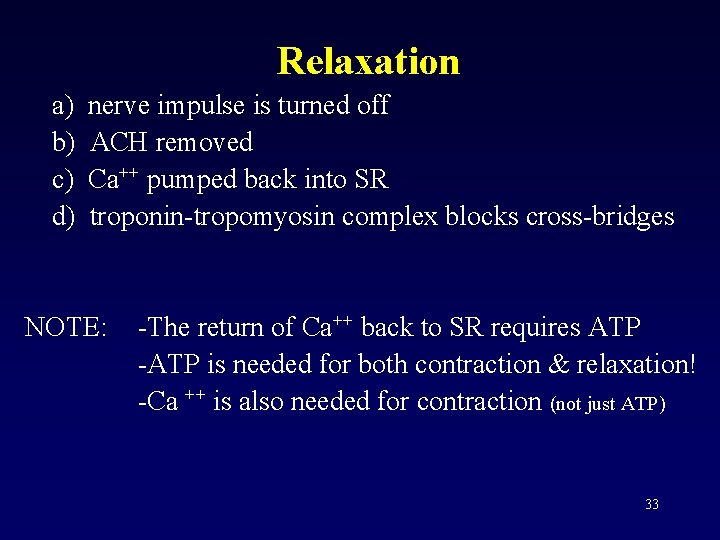 Relaxation

a) nerve impulse is turned off
b) ACH removed
c) $Ca^{++}$ pumped back into SR
d) troponin-tropomyosin complex blocks cross-bridges

NOTE: -The return of $Ca^{++}$ back to SR requires ATP
-ATP is needed for both contraction & relaxation!
-$Ca^{++}$ is also needed for contraction (not just ATP)

33